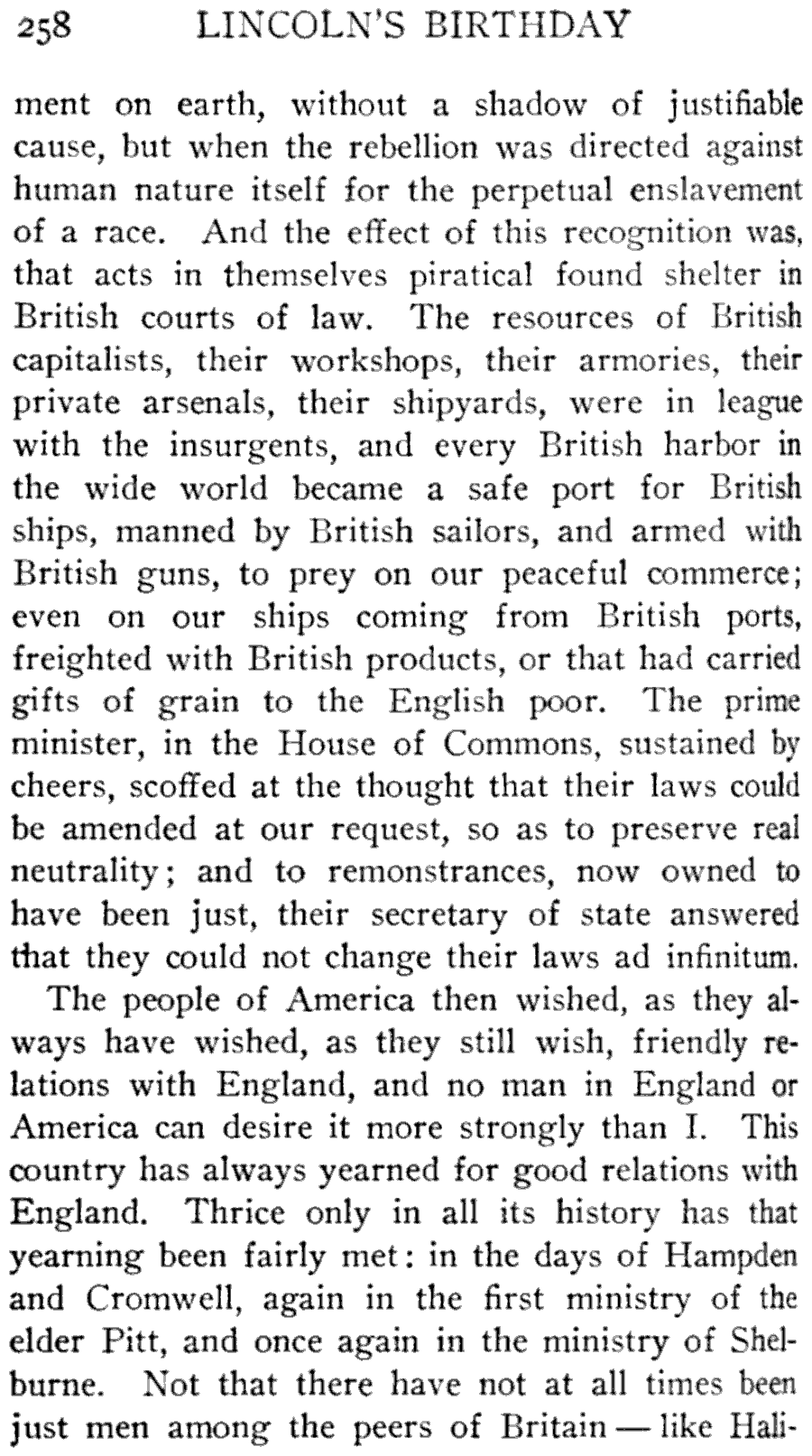 258 LINCOLN'S BIRTHDAY

ment on earth, without a shadow of justifiable cause, but when the rebellion was directed against human nature itself for the perpetual enslavement of a race. And the effect of this recognition was, that acts in themselves piratical found shelter in British courts of law. The resources of British capitalists, their workshops, their armories, their private arsenals, their shipyards, were in league with the insurgents, and every British harbor in the wide world became a safe port for British ships, manned by British sailors, and armed with British guns, to prey on our peaceful commerce; even on our ships coming from British ports, freighted with British products, or that had carried gifts of grain to the English poor. The prime minister, in the House of Commons, sustained by cheers, scoffed at the thought that their laws could be amended at our request, so as to preserve real neutrality; and to remonstrances, now owned to have been just, their secretary of state answered that they could not change their laws ad infinitum.

The people of America then wished, as they always have wished, as they still wish, friendly relations with England, and no man in England or America can desire it more strongly than I. This country has always yearned for good relations with England. Thrice only in all its history has that yearning been fairly met: in the days of Hampden and Cromwell, again in the first ministry of the elder Pitt, and once again in the ministry of Shelburne. Not that there have not at all times been just men among the peers of Britain — like Hali-